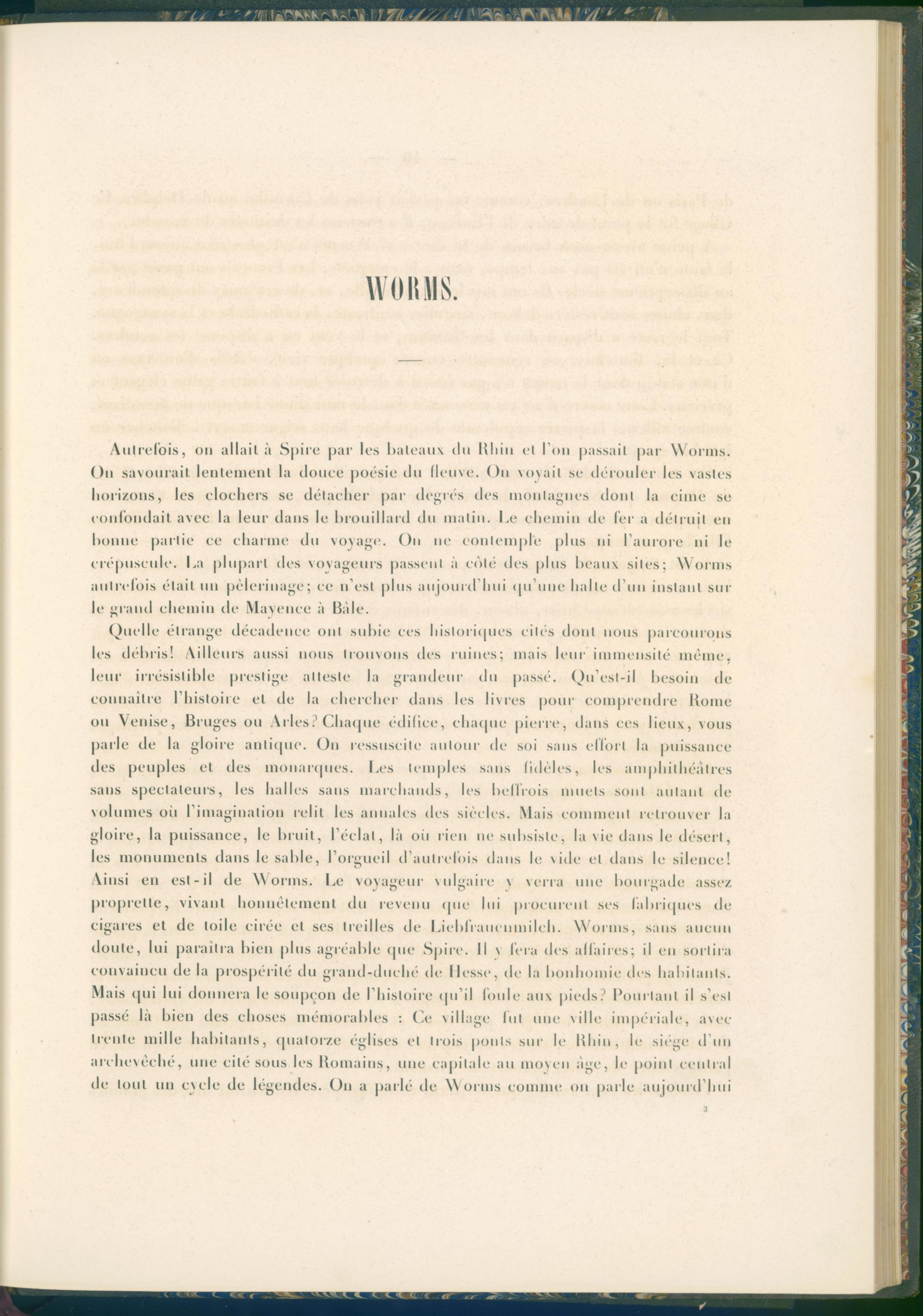 WORMS.

Autrefois, on allait à Spire par les bateaux du Rhin et l'on passait par Worms. On savourait lentement la douce poésie du fleuve. On voyait se dérouler les vastes horizons, les clochers se détacher par degrés des montagnes dont la cime se confondait avec la leur dans le brouillard du matin. Le chemin de fer a détruit en bonne partie ce charme du voyage. On ne contemple plus ni l'aurore ni le crépuscule. La plupart des voyageurs passent à côté des plus beaux sites; Worms autrefois était un pèlerinage; ce n'est plus aujourd'hui qu'une halte d'un instant sur le grand chemin de Mayence à Bâle.

Quelle étrange décadence ont subie ces historiques cités dont nous parcourons les débris! Ailleurs aussi nous trouvons des ruines; mais leur immensité même, leur irrésistible prestige atteste la grandeur du passé. Qu'est-il besoin de connaître l'histoire et de la chercher dans les livres pour comprendre Rome ou Venise, Bruges ou Arles? Chaque édifice, chaque pierre, dans ces lieux, vous parle de la gloire antique. On ressuscite autour de soi sans effort la puissance des peuples et des monarques. Les temples sans fidèles, les amphithéâtres sans spectateurs, les halles sans marchands, les beffrois muets sont autant de volumes où l'imagination relit les annales des siècles. Mais comment retrouver la gloire, la puissance, le bruit, l'éclat, là où rien ne subsiste, la vie dans le désert, les monuments dans le sable, l'orgueil d'autrefois dans le vide et dans le silence! Ainsi en est-il de Worms. Le voyageur vulgaire y verra une bourgade assez proprette, vivant honnêtement du revenu que lui procurent ses fabriques de cigares et de toile cirée et ses treilles de Liebfrauenmilch. Worms, sans aucun doute, lui paraîtra bien plus agréable que Spire. Il y fera des affaires; il en sortira convaincu de la prospérité du grand-duché de Hesse, de la bonhomie des habitants. Mais qui lui donnera le soupçon de l'histoire qu'il foule aux pieds? Pourtant il s'est passé là bien des choses mémorables : Ce village fut une ville impériale, avec trente mille habitants, quatorze églises et trois ponts sur le Rhin, le siége d'un archevêché, une cité sous les Romains, une capitale au moyen âge, le point central de tout un cycle de légendes. On a parlé de Worms comme on parle aujourd'hui

3